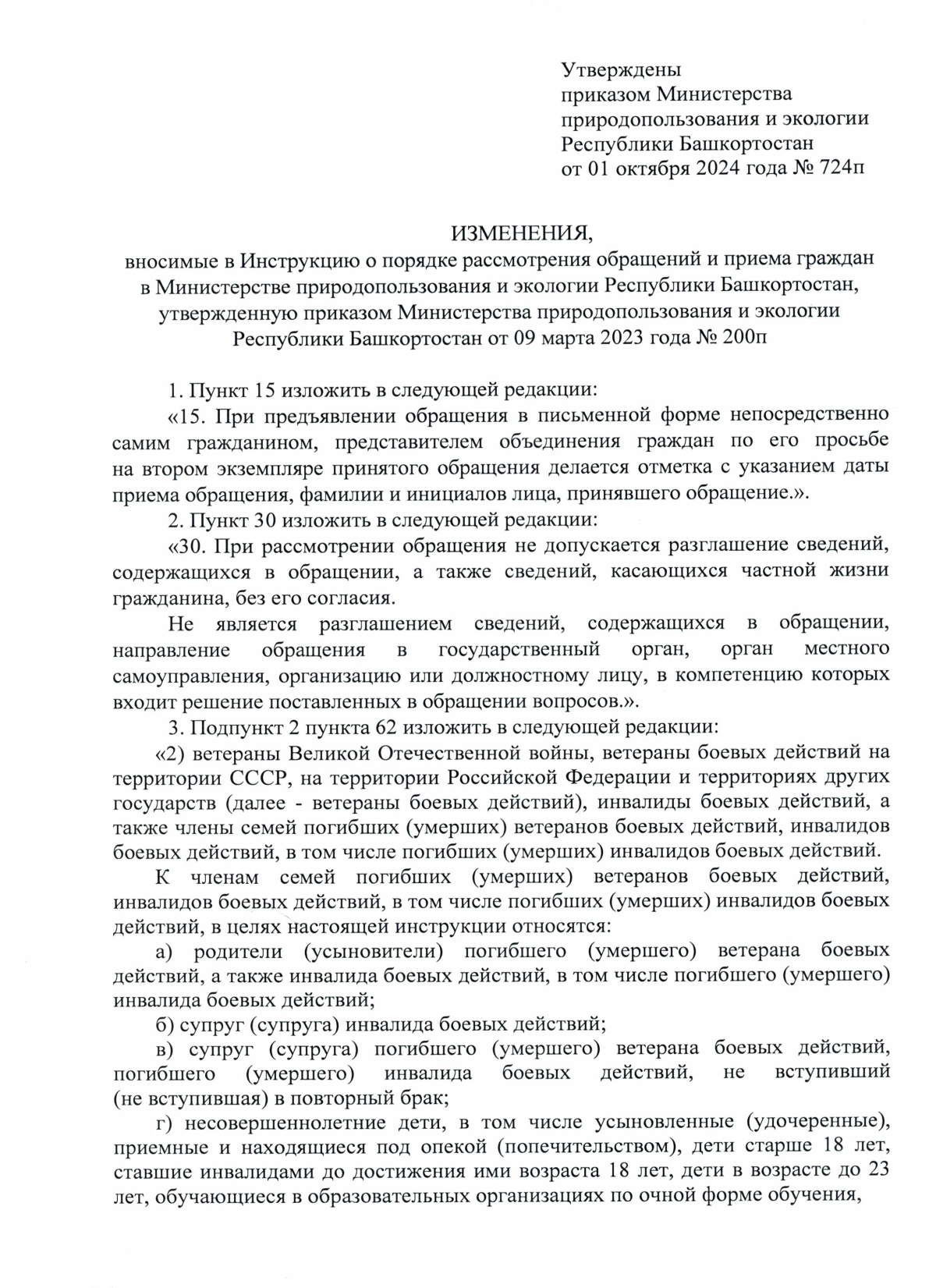 Утверждены
приказом Министерства
природопользования и экологии
Республики Башкортостан
от 01 октября 2024 года № 724п

ИЗМЕНЕНИЯ,
вносимые в Инструкцию о порядке рассмотрения обращений и приема граждан в Министерстве природопользования и экологии Республики Башкортостан, утвержденную приказом Министерства природопользования и экологии Республики Башкортостан от 09 марта 2023 года № 200п

1. Пункт 15 изложить в следующей редакции:
«15. При предъявлении обращения в письменной форме непосредственно самим гражданином, представителем объединения граждан по его просьбе на втором экземпляре принятого обращения делается отметка с указанием даты приема обращения, фамилии и инициалов лица, принявшего обращение.».
2. Пункт 30 изложить в следующей редакции:
«30. При рассмотрении обращения не допускается разглашение сведений, содержащихся в обращении, а также сведений, касающихся частной жизни гражданина, без его согласия.
Не является разглашением сведений, содержащихся в обращении, направление обращения в государственный орган, орган местного самоуправления, организацию или должностному лицу, в компетенцию которых входит решение поставленных в обращении вопросов.».
3. Подпункт 2 пункта 62 изложить в следующей редакции:
«2) ветераны Великой Отечественной войны, ветераны боевых действий на территории СССР, на территории Российской Федерации и территориях других государств (далее - ветераны боевых действий), инвалиды боевых действий, а также члены семей погибших (умерших) ветеранов боевых действий, инвалидов боевых действий, в том числе погибших (умерших) инвалидов боевых действий.
К членам семей погибших (умерших) ветеранов боевых действий, инвалидов боевых действий, в том числе погибших (умерших) инвалидов боевых действий, в целях настоящей инструкции относятся:
а) родители (усыновители) погибшего (умершего) ветерана боевых действий, а также инвалида боевых действий, в том числе погибшего (умершего) инвалида боевых действий;
б) супруг (супруга) инвалида боевых действий;
в) супруг (супруга) погибшего (умершего) ветерана боевых действий, погибшего (умершего) инвалида боевых действий, не вступивший (не вступившая) в повторный брак;
г) несовершеннолетние дети, в том числе усыновленные (удочеренные), приемные и находящиеся под опекой (попечительством), дети старше 18 лет, ставшие инвалидами до достижения ими возраста 18 лет, дети в возрасте до 23 лет, обучающиеся в образовательных организациях по очной форме обучения,